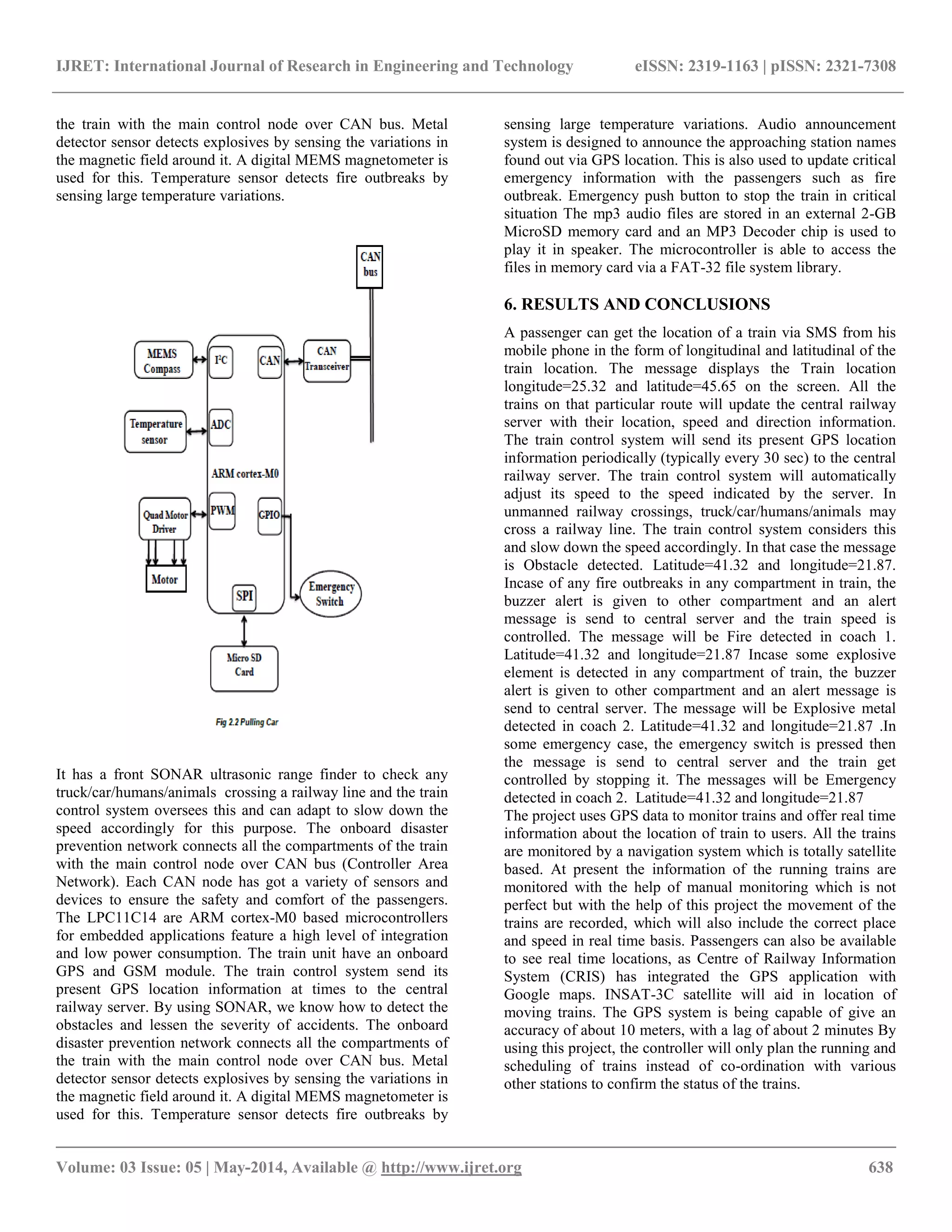 IJRET: International Journal of Research in Engineering and Technology eISSN: 2319-1163 | pISSN: 2321-7308

the train with the main control node over CAN bus. Metal detector sensor detects explosives by sensing the variations in the magnetic field around it. A digital MEMS magnetometer is used for this. Temperature sensor detects fire outbreaks by sensing large temperature variations.

CAN bus

MEMS Compass

$I^2C$

CAN

CAN Transceiver

Temperature sensor

ADC

ARM cortex-M0

Quad Motor Driver

PWM

GPIO

Motor

SPI

Emergency Switch

Micro SD Card

Fig 2.2 Pulling Car

It has a front SONAR ultrasonic range finder to check any truck/car/humans/animals crossing a railway line and the train control system oversees this and can adapt to slow down the speed accordingly for this purpose. The onboard disaster prevention network connects all the compartments of the train with the main control node over CAN bus (Controller Area Network). Each CAN node has got a variety of sensors and devices to ensure the safety and comfort of the passengers. The LPC11C14 are ARM cortex-M0 based microcontrollers for embedded applications feature a high level of integration and low power consumption. The train unit have an onboard GPS and GSM module. The train control system send its present GPS location information at times to the central railway server. By using SONAR, we know how to detect the obstacles and lessen the severity of accidents. The onboard disaster prevention network connects all the compartments of the train with the main control node over CAN bus. Metal detector sensor detects explosives by sensing the variations in the magnetic field around it. A digital MEMS magnetometer is used for this. Temperature sensor detects fire outbreaks by sensing large temperature variations. Audio announcement system is designed to announce the approaching station names found out via GPS location. This is also used to update critical emergency information with the passengers such as fire outbreak. Emergency push button to stop the train in critical situation The mp3 audio files are stored in an external 2-GB MicroSD memory card and an MP3 Decoder chip is used to play it in speaker. The microcontroller is able to access the files in memory card via a FAT-32 file system library.

6. RESULTS AND CONCLUSIONS

A passenger can get the location of a train via SMS from his mobile phone in the form of longitudinal and latitudinal of the train location. The message displays the Train location longitude=25.32 and latitude=45.65 on the screen. All the trains on that particular route will update the central railway server with their location, speed and direction information. The train control system will send its present GPS location information periodically (typically every 30 sec) to the central railway server. The train control system will automatically adjust its speed to the speed indicated by the server. In unmanned railway crossings, truck/car/humans/animals may cross a railway line. The train control system considers this and slow down the speed accordingly. In that case the message is Obstacle detected. Latitude=41.32 and longitude=21.87. Incase of any fire outbreaks in any compartment in train, the buzzer alert is given to other compartment and an alert message is send to central server and the train speed is controlled. The message will be Fire detected in coach 1. Latitude=41.32 and longitude=21.87 Incase some explosive element is detected in any compartment of train, the buzzer alert is given to other compartment and an alert message is send to central server. The message will be Explosive metal detected in coach 2. Latitude=41.32 and longitude=21.87 .In some emergency case, the emergency switch is pressed then the message is send to central server and the train get controlled by stopping it. The messages will be Emergency detected in coach 2. Latitude=41.32 and longitude=21.87
The project uses GPS data to monitor trains and offer real time information about the location of train to users. All the trains are monitored by a navigation system which is totally satellite based. At present the information of the running trains are monitored with the help of manual monitoring which is not perfect but with the help of this project the movement of the trains are recorded, which will also include the correct place and speed in real time basis. Passengers can also be available to see real time locations, as Centre of Railway Information System (CRIS) has integrated the GPS application with Google maps. INSAT-3C satellite will aid in location of moving trains. The GPS system is being capable of give an accuracy of about 10 meters, with a lag of about 2 minutes By using this project, the controller will only plan the running and scheduling of trains instead of co-ordination with various other stations to confirm the status of the trains.

Volume: 03 Issue: 05 | May-2014, Available @ http://www.ijret.org 638